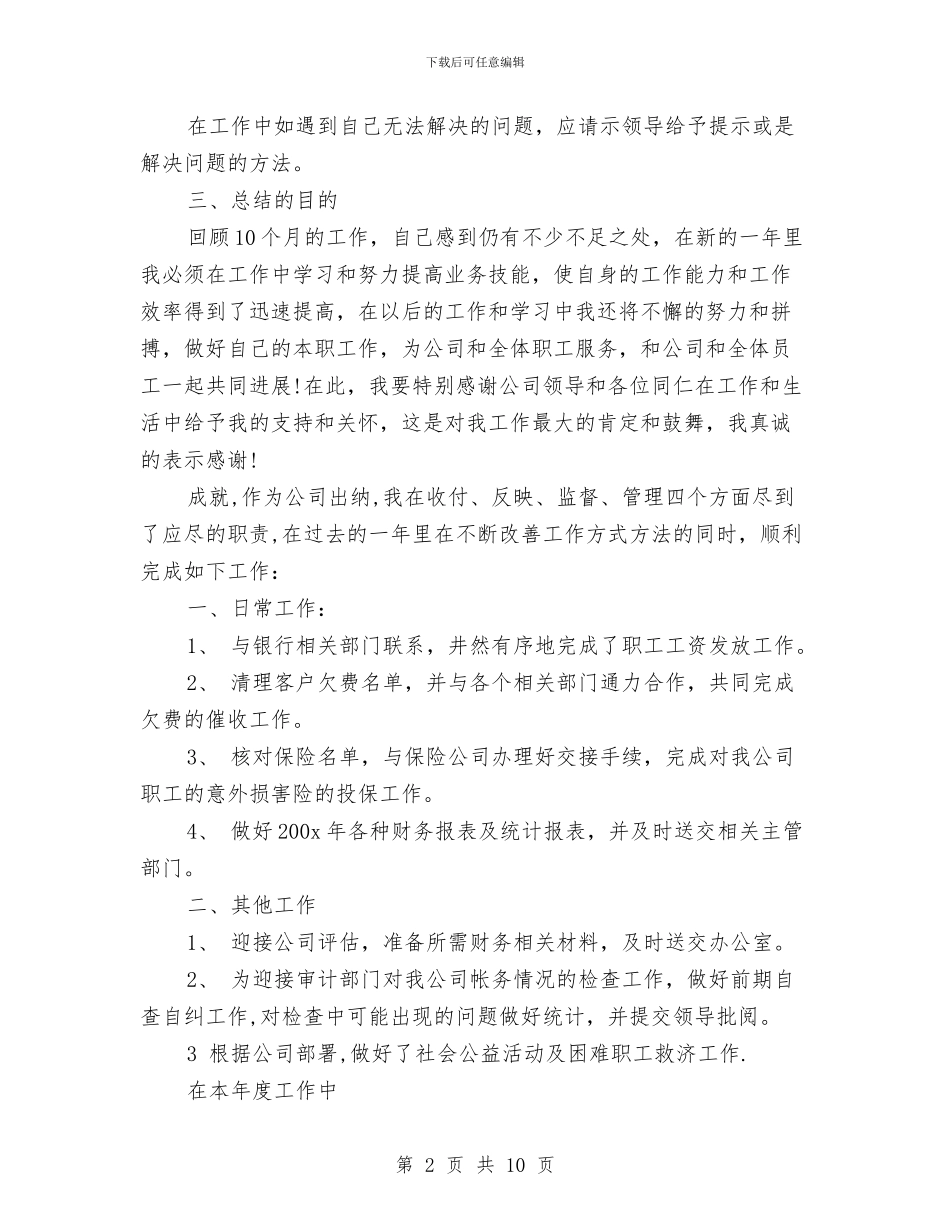 下载后可任意编辑

在工作中如遇到自己无法解决的问题，应请示领导给予提示或是解决问题的方法。

三、总结的目的

回顾10个月的工作，自己感到仍有不少不足之处，在新的一年里我必须在工作中学习和努力提高业务技能，使自身的工作能力和工作效率得到了迅速提高，在以后的工作和学习中我还将不懈的努力和拼搏，做好自己的本职工作，为公司和全体职工服务，和公司和全体员工一起共同进展!在此，我要特别感谢公司领导和各位同仁在工作和生活中给予我的支持和关怀，这是对我工作最大的肯定和鼓舞，我真诚的表示感谢!

成就,作为公司出纳,我在收付、反映、监督、管理四个方面尽到了应尽的职责,在过去的一年里在不断改善工作方式方法的同时，顺利完成如下工作：

一、日常工作：

1、 与银行相关部门联系，井然有序地完成了职工工资发放工作。

2、 清理客户欠费名单，并与各个相关部门通力合作，共同完成欠费的催收工作。

3、 核对保险名单，与保险公司办理好交接手续，完成对我公司职工的意外损害险的投保工作。

4、 做好200x年各种财务报表及统计报表，并及时送交相关主管部门。

二、其他工作

1、 迎接公司评估，准备所需财务相关材料，及时送交办公室。

2、 为迎接审计部门对我公司帐务情况的检查工作，做好前期自查自纠工作,对检查中可能出现的问题做好统计，并提交领导批阅。

3 根据公司部署,做好了社会公益活动及困难职工救济工作.

在本年度工作中

第 2 页 共 10 页